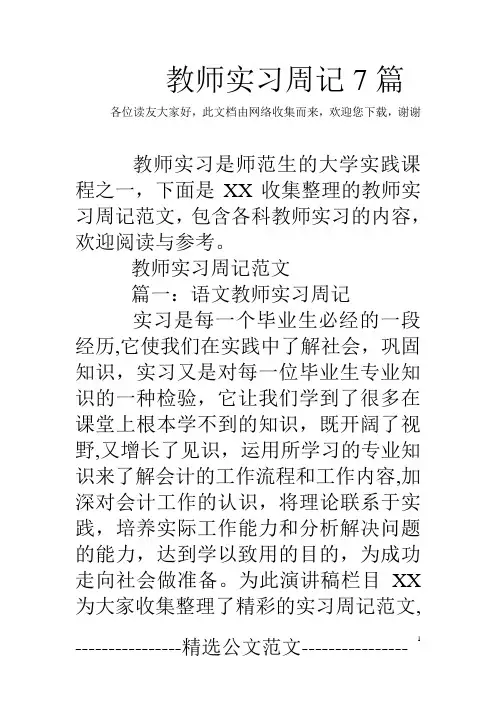 教师实习周记 7 篇

各位读友大家好，此文档由网络收集而来，欢迎您下载，谢谢

教师实习是师范生的大学实践课程之一，下面是 XX 收集整理的教师实习周记范文，包含各科教师实习的内容，欢迎阅读与参考。

教师实习周记范文

篇一：语文教师实习周记

实习是每一个毕业生必经的一段经历,它使我们在实践中了解社会，巩固知识，实习又是对每一位毕业生专业知识的一种检验，它让我们学到了很多在课堂上根本学不到的知识，既开阔了视野,又增长了见识，运用所学习的专业知识来了解会计的工作流程和工作内容,加深对会计工作的认识，将理论联系于实践，培养实际工作能力和分析解决问题的能力，达到学以致用的目的，为成功走向社会做准备。为此演讲稿栏目 XX 为大家收集整理了精彩的实习周记范文,

----------------精选公文范文----------------

1